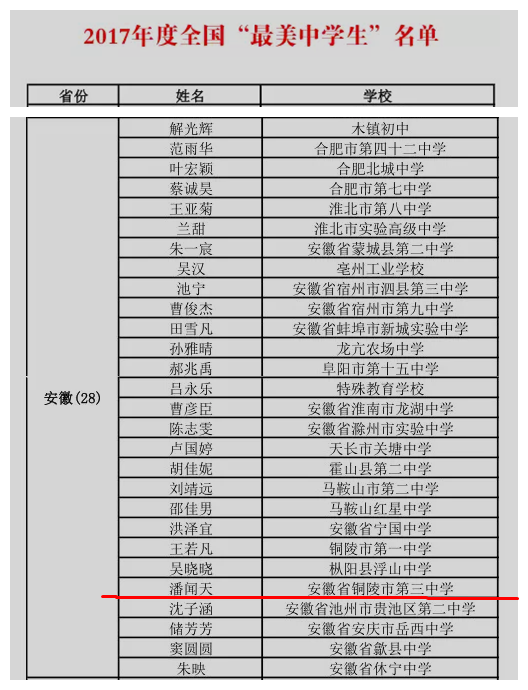 2017年度全国“最美中学生”名单

| 省份 | 姓名 | 学校 |
|---|---|---|
| 安徽(28) | 解光辉 | 木镇初中 |
| | 范雨华 | 合肥市第四十二中学 |
| | 叶宏颖 | 合肥北城中学 |
| | 蔡诚昊 | 合肥市第七中学 |
| | 王亚菊 | 淮北市第八中学 |
| | 兰甜 | 淮北市实验高级中学 |
| | 朱一宸 | 安徽省蒙城县第二中学 |
| | 吴汉 | 亳州工业学校 |
| | 池宁 | 安徽省宿州市泗县第三中学 |
| | 曹俊杰 | 安徽省宿州市第九中学 |
| | 田雪凡 | 安徽省蚌埠市新城实验中学 |
| | 孙雅晴 | 龙亢农场中学 |
| | 郝兆禹 | 阜阳市第十五中学 |
| | 吕永乐 | 特殊教育学校 |
| | 曹彦臣 | 安徽省淮南市龙湖中学 |
| | 陈志雯 | 安徽省滁州市实验中学 |
| | 卢国婷 | 天长市关塘中学 |
| | 胡佳妮 | 霍山县第二中学 |
| | 刘靖远 | 马鞍山市第二中学 |
| | 邵佳男 | 马鞍山红星中学 |
| | 洪泽宜 | 安徽省宁国中学 |
| | 王若凡 | 铜陵市第一中学 |
| | 吴晓晓 | 枞阳县浮山中学 |
| | 潘闻天 | 安徽省铜陵市第三中学 |
| | 沈子涵 | 安徽省池州市贵池区第二中学 |
| | 储芳芳 | 安徽省安庆市岳西中学 |
| | 窦圆圆 | 安徽省歙县中学 |
| | 朱映 | 安徽省休宁中学 |